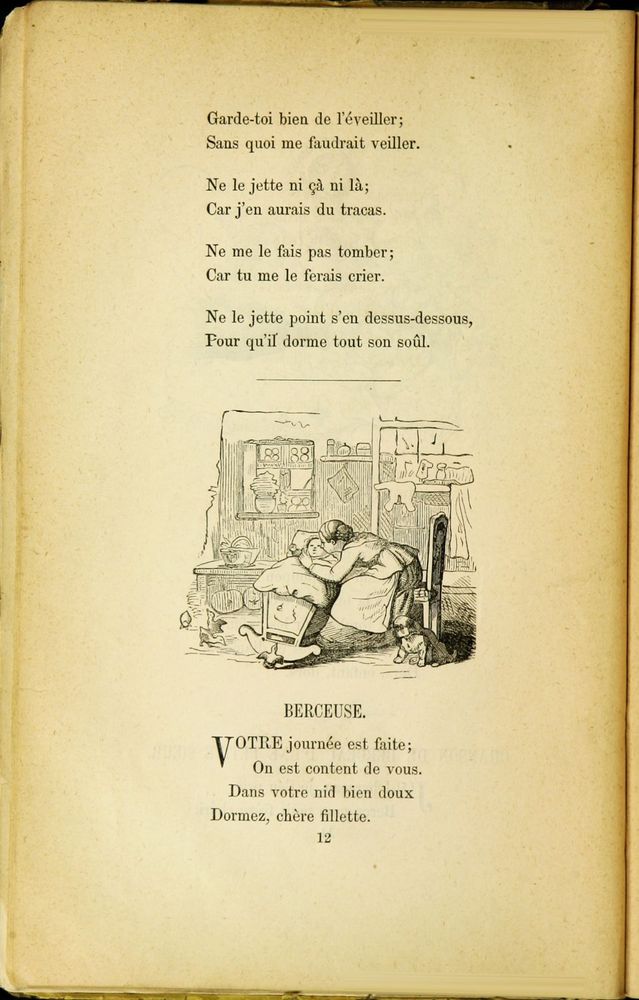 Garde-toi bien de l'éveiller;
Sans quoi me faudrait veiller.

Ne le jette ni çà ni là;
Car j'en aurais du tracas.

Ne me le fais pas tomber;
Car tu me le ferais crier.

Ne le jette point s'en dessus-dessous,
Pour qu'il dorme tout son soûl.

BERCEUSE.

VOTRE journée est faite;
On est content de vous.
Dans votre nid bien doux
Dormez, chère fillette.

12